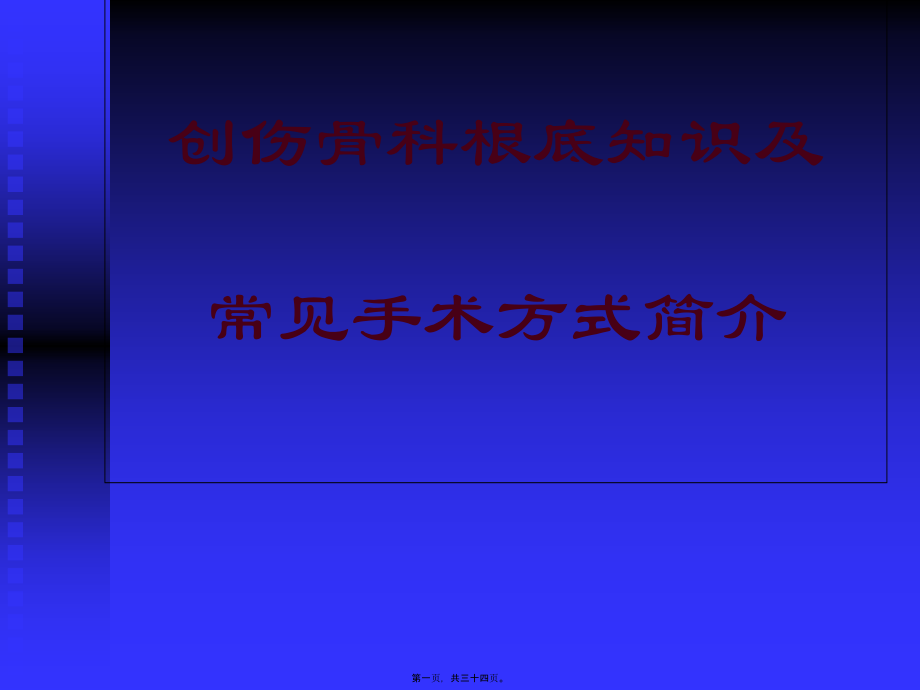 创伤骨科根底知识及

常见手术方式简介

第一页，共三十四页。